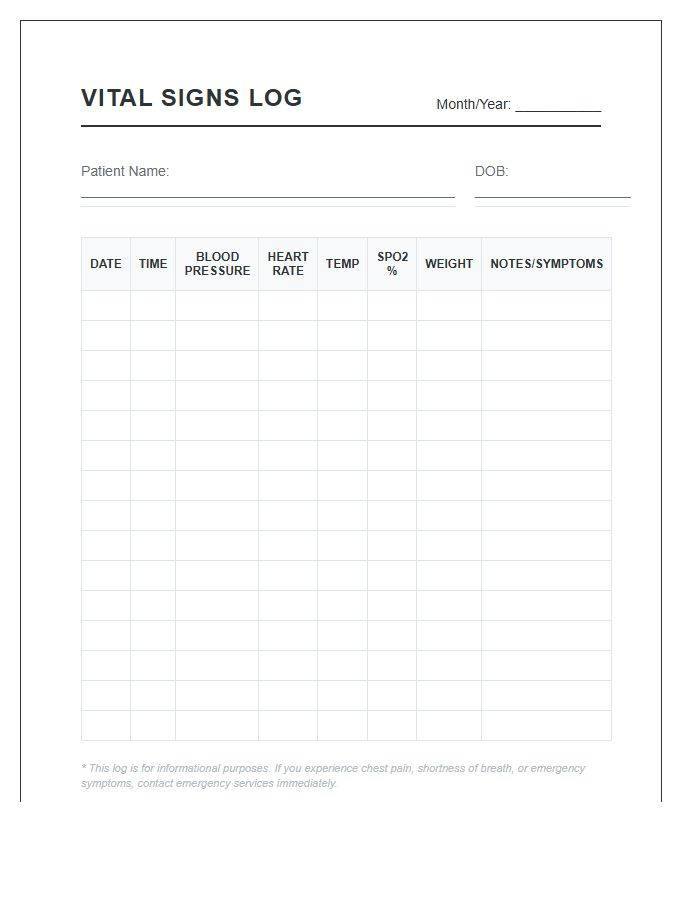 VITAL SIGNS LOG

Month/Year: ____

Patient Name: ____

DOB: ____

| DATE | TIME | BLOOD PRESSURE | HEART RATE | TEMP | SPO2 % | WEIGHT | NOTES/SYMPTOMS |
|---|---|---|---|---|---|---|---|
| | | | | | | | |
| | | | | | | | |
| | | | | | | | |
| | | | | | | | |
| | | | | | | | |
| | | | | | | | |
| | | | | | | | |
| | | | | | | | |
| | | | | | | | |
| | | | | | | | |
| | | | | | | | |
| | | | | | | | |
| | | | | | | | |
| | | | | | | | |
| | | | | | | | |

* This log is for informational purposes. If you experience chest pain, shortness of breath, or emergency symptoms, contact emergency services immediately.